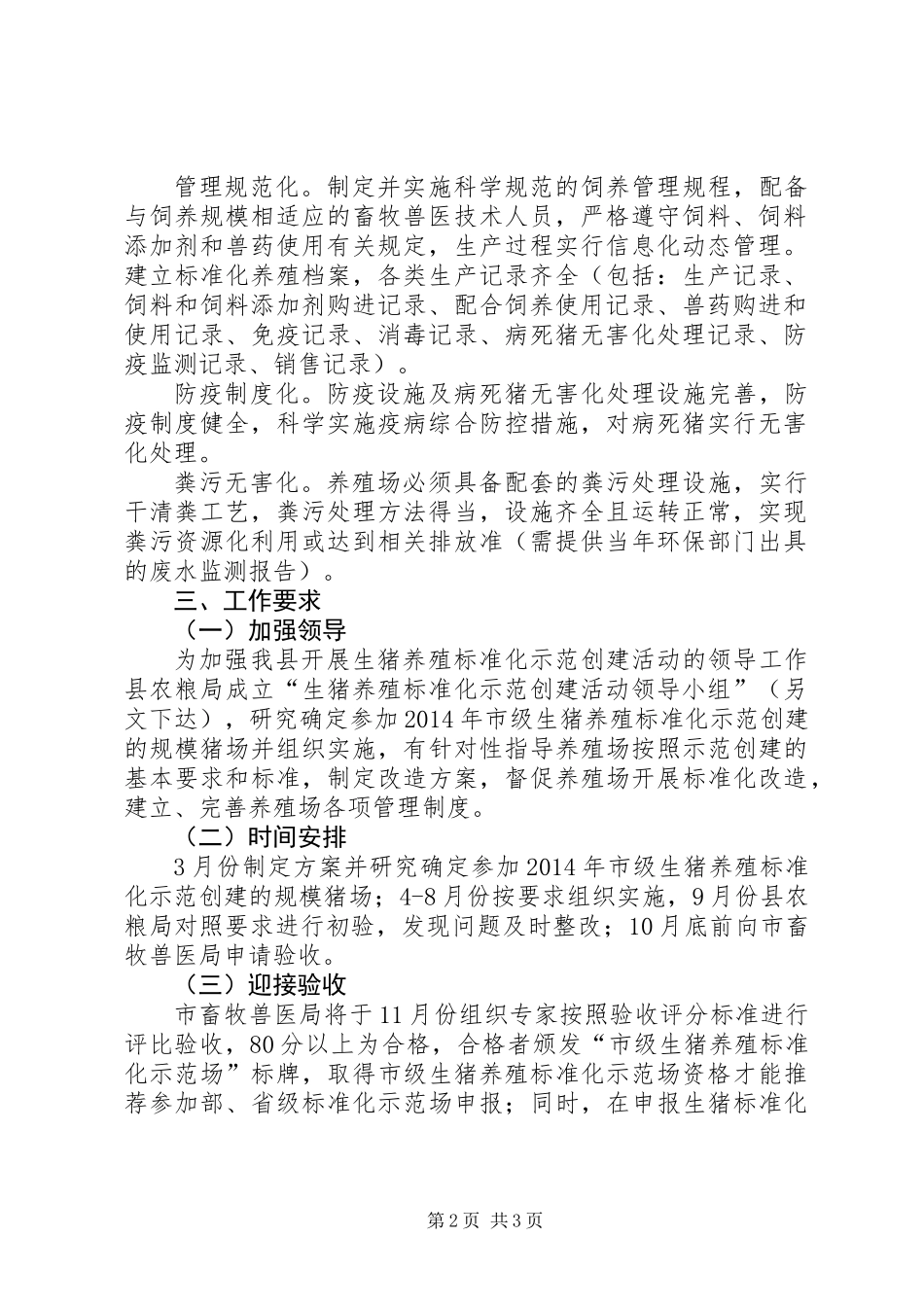 管理规范化。制定并实施科学规范的饲养管理规程，配备与饲养规模相适应的畜牧兽医技术人员，严格遵守饲料、饲料添加剂和兽药使用有关规定，生产过程实行信息化动态管理。建立标准化养殖档案，各类生产记录齐全（包括：生产记录、饲料和饲料添加剂购进记录、配合饲养使用记录、兽药购进和使用记录、免疫记录、消毒记录、病死猪无害化处理记录、防疫监测记录、销售记录）。

防疫制度化。防疫设施及病死猪无害化处理设施完善，防疫制度健全，科学实施疫病综合防控措施，对病死猪实行无害化处理。

粪污无害化。养殖场必须具备配套的粪污处理设施，实行干清粪工艺，粪污处理方法得当，设施齐全且运转正常，实现粪污资源化利用或达到相关排放准（需提供当年环保部门出具的废水监测报告）。

三、工作要求

（一）加强领导

为加强我县开展生猪养殖标准化示范创建活动的领导工作县农粮局成立“生猪养殖标准化示范创建活动领导小组”（另文下达），研究确定参加2014年市级生猪养殖标准化示范创建的规模猪场并组织实施，有针对性指导养殖场按照示范创建的基本要求和标准，制定改造方案，督促养殖场开展标准化改造，建立、完善养殖场各项管理制度。

（二）时间安排

3月份制定方案并研究确定参加2014年市级生猪养殖标准化示范创建的规模猪场；4-8月份按要求组织实施，9月份县农粮局对照要求进行初验，发现问题及时整改；10月底前向市畜牧兽医局申请验收。

（三）迎接验收

市畜牧兽医局将于11月份组织专家按照验收评分标准进行评比验收，80分以上为合格，合格者颁发“市级生猪养殖标准化示范场”标牌，取得市级生猪养殖标准化示范场资格才能推荐参加部、省级标准化示范场申报；同时，在申报生猪标准化

第2页 共3页